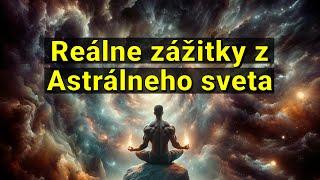 Reálne zážitky z Astrálneho sveta